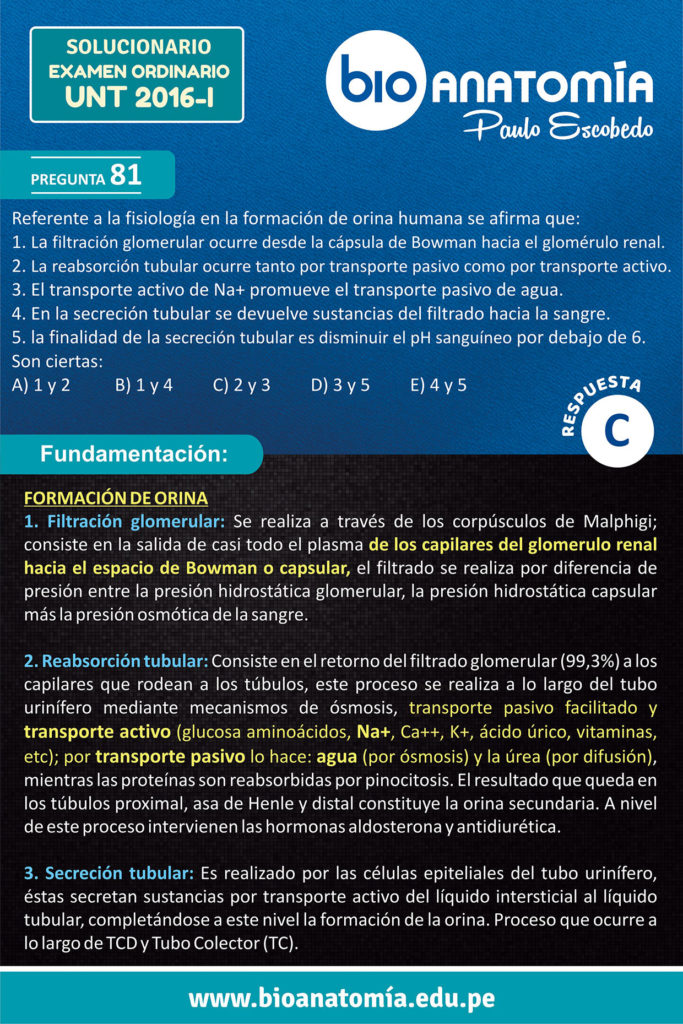 SOLUCIONARIO
EXAMEN ORDINARIO
UNT 2016-I

bio ANATOMÍA
Paulo Escobedo

PREGUNTA 81

Referente a la fisiología en la formación de orina humana se afirma que:
1. La filtración glomerular ocurre desde la cápsula de Bowman hacia el glomérulo renal.
2. La reabsorción tubular ocurre tanto por transporte pasivo como por transporte activo.
3. El transporte activo de Na+ promueve el transporte pasivo de agua.
4. En la secreción tubular se devuelve sustancias del filtrado hacia la sangre.
5. la finalidad de la secreción tubular es disminuir el pH sanguíneo por debajo de 6.
Son ciertas:
A) 1 y 2 B) 1 y 4 C) 2 y 3 D) 3 y 5 E) 4 y 5

RESPUESTA
C

Fundamentación:

FORMACIÓN DE ORINA
1. Filtración glomerular: Se realiza a través de los corpúsculos de Malphigi; consiste en la salida de casi todo el plasma de los capilares del glomerulo renal hacia el espacio de Bowman o capsular, el filtrado se realiza por diferencia de presión entre la presión hidrostática glomerular, la presión hidrostática capsular más la presión osmótica de la sangre.

2. Reabsorción tubular: Consiste en el retorno del filtrado glomerular (99,3%) a los capilares que rodean a los túbulos, este proceso se realiza a lo largo del tubo urinífero mediante mecanismos de ósmosis, transporte pasivo facilitado y transporte activo (glucosa aminoácidos, Na+, Ca++, K+, ácido úrico, vitaminas, etc); por transporte pasivo lo hace: agua (por ósmosis) y la úrea (por difusión), mientras las proteínas son reabsorbidas por pinocitosis. El resultado que queda en los túbulos proximal, asa de Henle y distal constituye la orina secundaria. A nivel de este proceso intervienen las hormonas aldosterona y antidiurética.

3. Secreción tubular: Es realizado por las células epiteliales del tubo urinífero, éstas secretan sustancias por transporte activo del líquido intersticial al líquido tubular, completándose a este nivel la formación de la orina. Proceso que ocurre a lo largo de TCD y Tubo Colector (TC).

www.bioanatomía.edu.pe